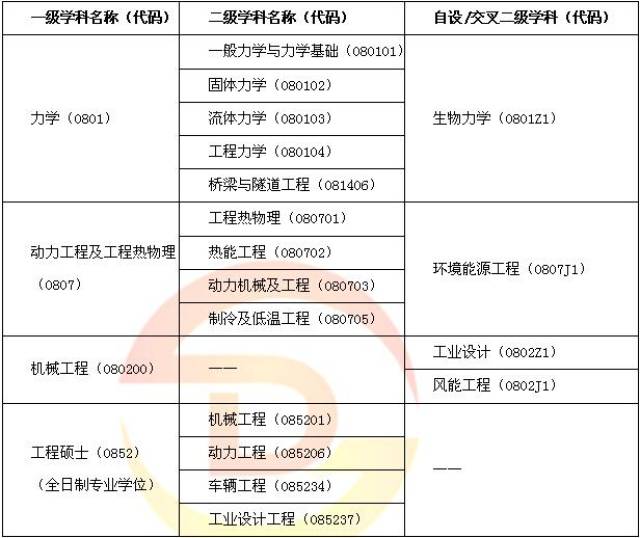 | 一级学科名称（代码） | 二级学科名称（代码） | 自设/交叉二级学科（代码） |
|---|---|---|
| 力学（0801） | 一般力学与力学基础（080101） | 生物力学（0801Z1） |
| | 固体力学（080102） | |
| | 流体力学（080103） | |
| | 工程力学（080104） | |
| | 桥梁与隧道工程（081406） | |
| 动力工程及工程热物理（0807） | 工程热物理（080701） | 环境能源工程（0807J1） |
| | 热能工程（080702） | |
| | 动力机械及工程（080703） | |
| | 制冷及低温工程（080705） | |
| 机械工程（080200） | —— | 工业设计（0802Z1） |
| | | 风能工程（0802J1） |
| 工程硕士（0852）（全日制专业学位） | 机械工程（085201） | —— |
| | 动力工程（085206） | |
| | 车辆工程（085234） | |
| | 工业设计工程（085237） | |